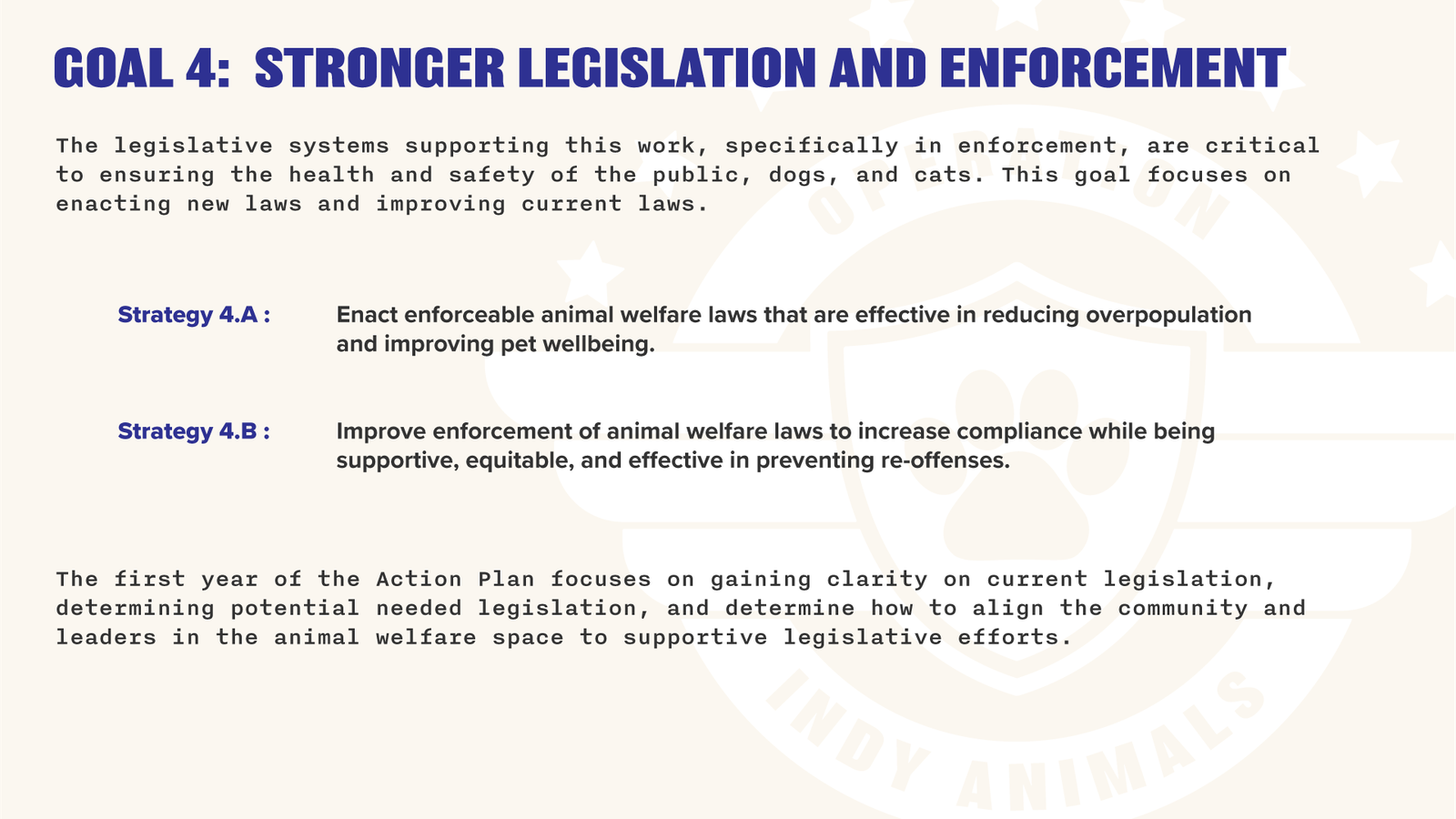 GOAL 4: STRONGER LEGISLATION AND ENFORCEMENT

The legislative systems supporting this work, specifically in enforcement, are critical to ensuring the health and safety of the public, dogs, and cats. This goal focuses on enacting new laws and improving current laws.

Strategy 4.A : Enact enforceable animal welfare laws that are effective in reducing overpopulation and improving pet wellbeing.

Strategy 4.B : Improve enforcement of animal welfare laws to increase compliance while being supportive, equitable, and effective in preventing re-offenses.

The first year of the Action Plan focuses on gaining clarity on current legislation, determining potential needed legislation, and determine how to align the community and leaders in the animal welfare space to supportive legislative efforts.

OPERATION INDY ANIMALS